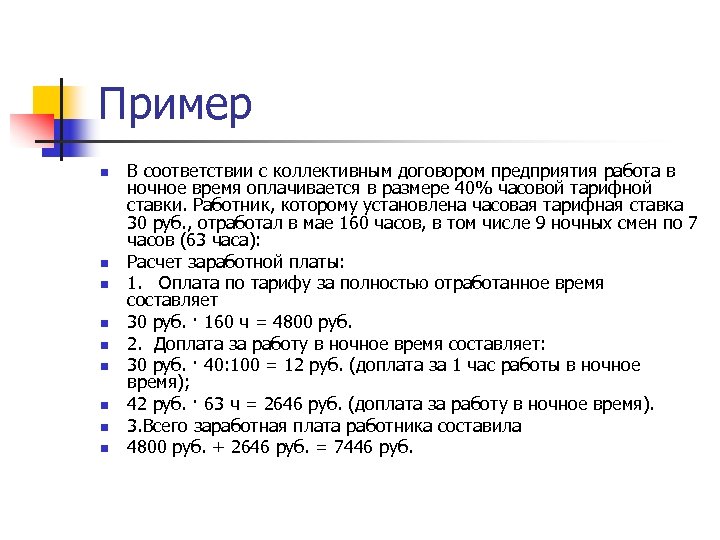 Пример

В соответствии с коллективным договором предприятия работа в ночное время оплачивается в размере 40% часовой тарифной ставки. Работник, которому установлена часовая тарифная ставка 30 руб., отработал в мае 160 часов, в том числе 9 ночных смен по 7 часов (63 часа):

Расчет заработной платы:

1. Оплата по тарифу за полностью отработанное время составляет

30 руб. · 160 ч = 4800 руб.

2. Доплата за работу в ночное время составляет:

30 руб. · 40:100 = 12 руб. (доплата за 1 час работы в ночное время);

42 руб. · 63 ч = 2646 руб. (доплата за работу в ночное время).

3.Всего заработная плата работника составила

4800 руб. + 2646 руб. = 7446 руб.